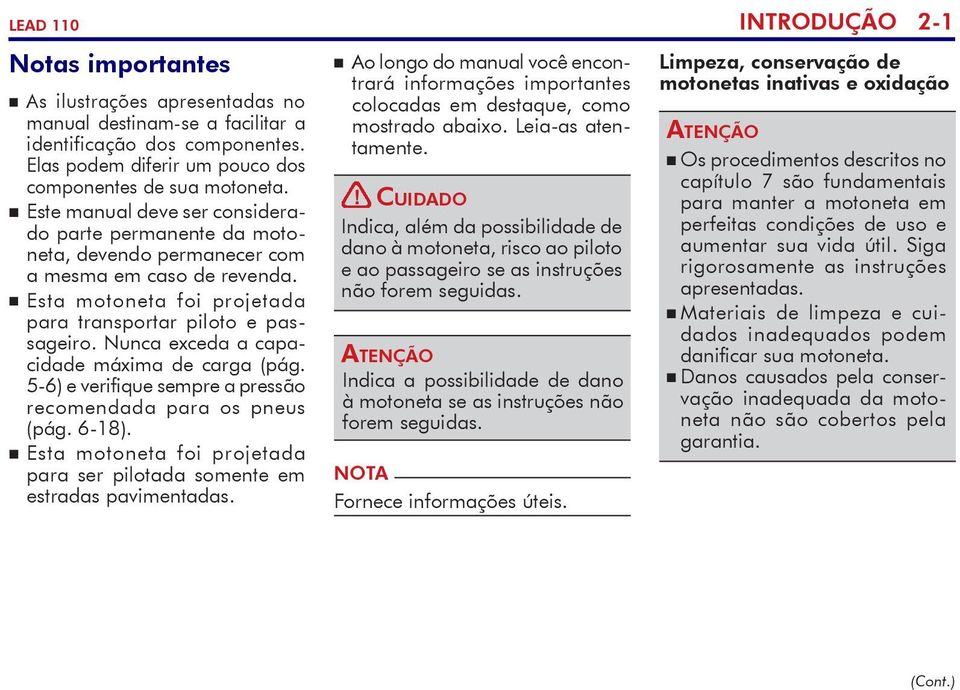 LEAD 110

INTRODUÇÃO 2-1

Notas importantes

■ As ilustrações apresentadas no manual destinam-se a facilitar a identificação dos componentes. Elas podem diferir um pouco dos componentes de sua motoneta.

■ Este manual deve ser considerado parte permanente da motoneta, devendo permanecer com a mesma em caso de revenda.

■ Esta motoneta foi projetada para transportar piloto e passageiro. Nunca exceda a capacidade máxima de carga (pág. 5-6) e verifique sempre a pressão recomendada para os pneus (pág. 6-18).

■ Esta motoneta foi projetada para ser pilotada somente em estradas pavimentadas.

■ Ao longo do manual você encontrará informações importantes colocadas em destaque, como mostrado abaixo. Leia-as atentamente.

CUIDADO

Indica, além da possibilidade de dano à motoneta, risco ao piloto e ao passageiro se as instruções não forem seguidas.

ATENÇÃO

Indica a possibilidade de dano à motoneta se as instruções não forem seguidas.

NOTA

Fornece informações úteis.

Limpeza, conservação de motonetas inativas e oxidação

ATENÇÃO

■ Os procedimentos descritos no capítulo 7 são fundamentais para manter a motoneta em perfeitas condições de uso e aumentar sua vida útil. Siga rigorosamente as instruções apresentadas.

■ Materiais de limpeza e cuidados inadequados podem danificar sua motoneta.

■ Danos causados pela conservação inadequada da motoneta não são cobertos pela garantia.

(Cont.)